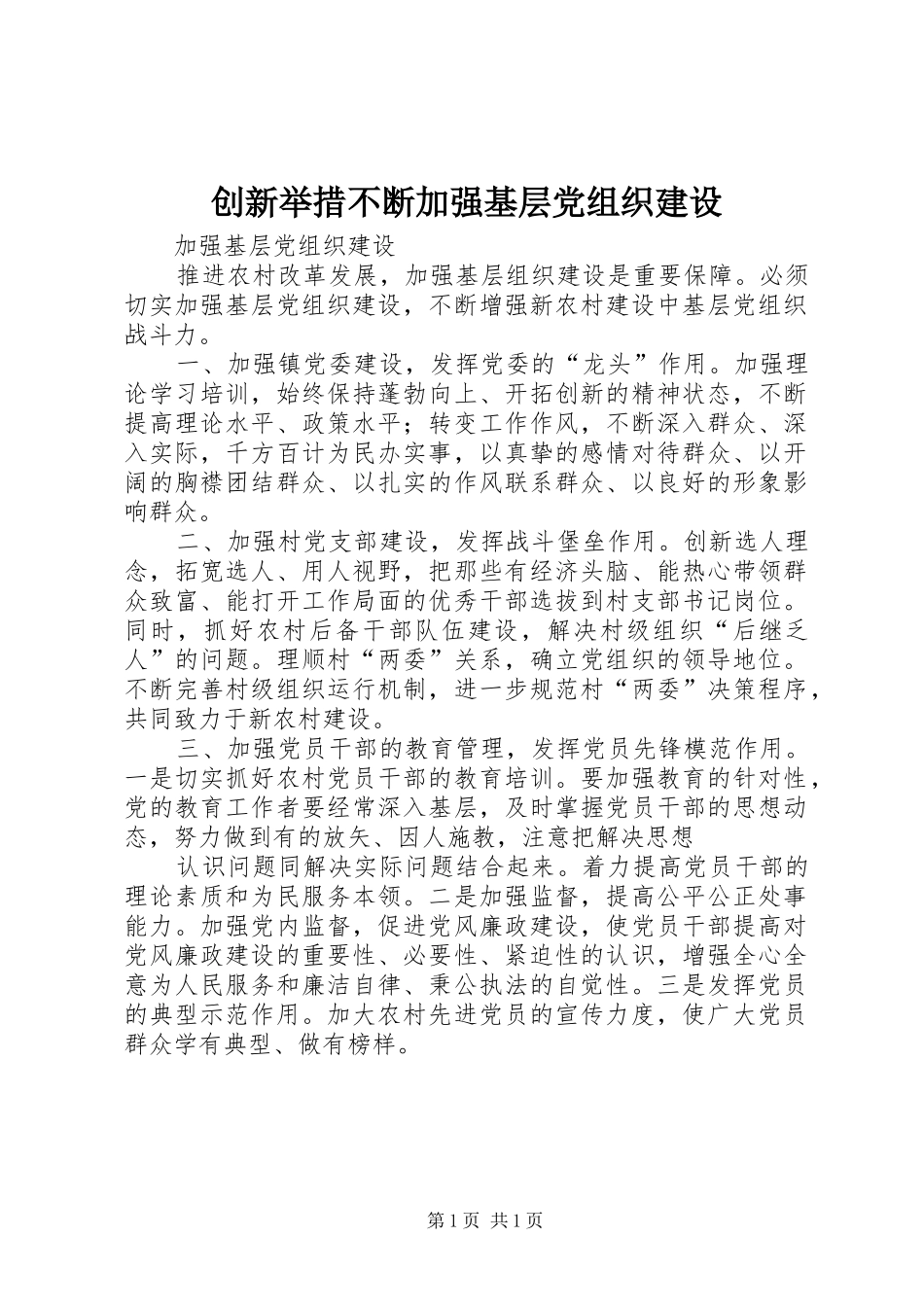 创新举措不断加强基层党组织建设

加强基层党组织建设

推进农村改革发展，加强基层组织建设是重要保障。必须切实加强基层党组织建设，不断增强新农村建设中基层党组织战斗力。

一、加强镇党委建设，发挥党委的“龙头”作用。加强理论学习培训，始终保持蓬勃向上、开拓创新的精神状态，不断提高理论水平、政策水平；转变工作作风，不断深入群众、深入实际，千方百计为民办实事，以真挚的感情对待群众、以开阔的胸襟团结群众、以扎实的作风联系群众、以良好的形象影响群众。

二、加强村党支部建设，发挥战斗堡垒作用。创新选人理念，拓宽选人、用人视野，把那些有经济头脑、能热心带领群众致富、能打开工作局面的优秀干部选拔到村支部书记岗位。同时，抓好农村后备干部队伍建设，解决村级组织“后继乏人”的问题。理顺村“两委”关系，确立党组织的领导地位。不断完善村级组织运行机制，进一步规范村“两委”决策程序，共同致力于新农村建设。

三、加强党员干部的教育管理，发挥党员先锋模范作用。一是切实抓好农村党员干部的教育培训。要加强教育的针对性，党的教育工作者要经常深入基层，及时掌握党员干部的思想动态，努力做到有的放矢、因人施教，注意把解决思想

认识问题同解决实际问题结合起来。着力提高党员干部的理论素质和为民服务本领。二是加强监督，提高公平公正处事能力。加强党内监督，促进党风廉政建设，使党员干部提高对党风廉政建设的重要性、必要性、紧迫性的认识，增强全心全意为人民服务和廉洁自律、秉公执法的自觉性。三是发挥党员的典型示范作用。加大农村先进党员的宣传力度，使广大党员群众学有典型、做有榜样。

第1页 共1页